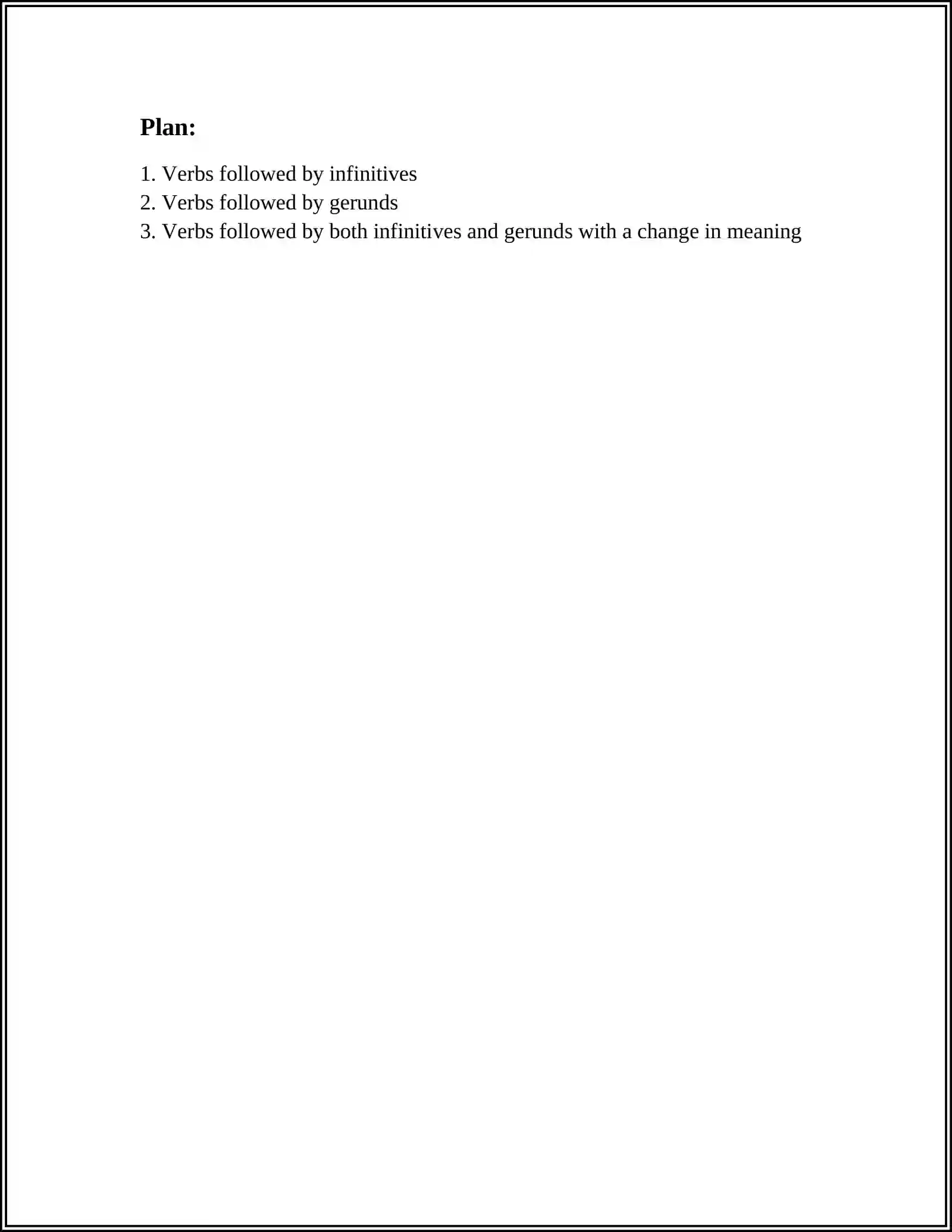 Plan:

1. Verbs followed by infinitives
2. Verbs followed by gerunds
3. Verbs followed by both infinitives and gerunds with a change in meaning